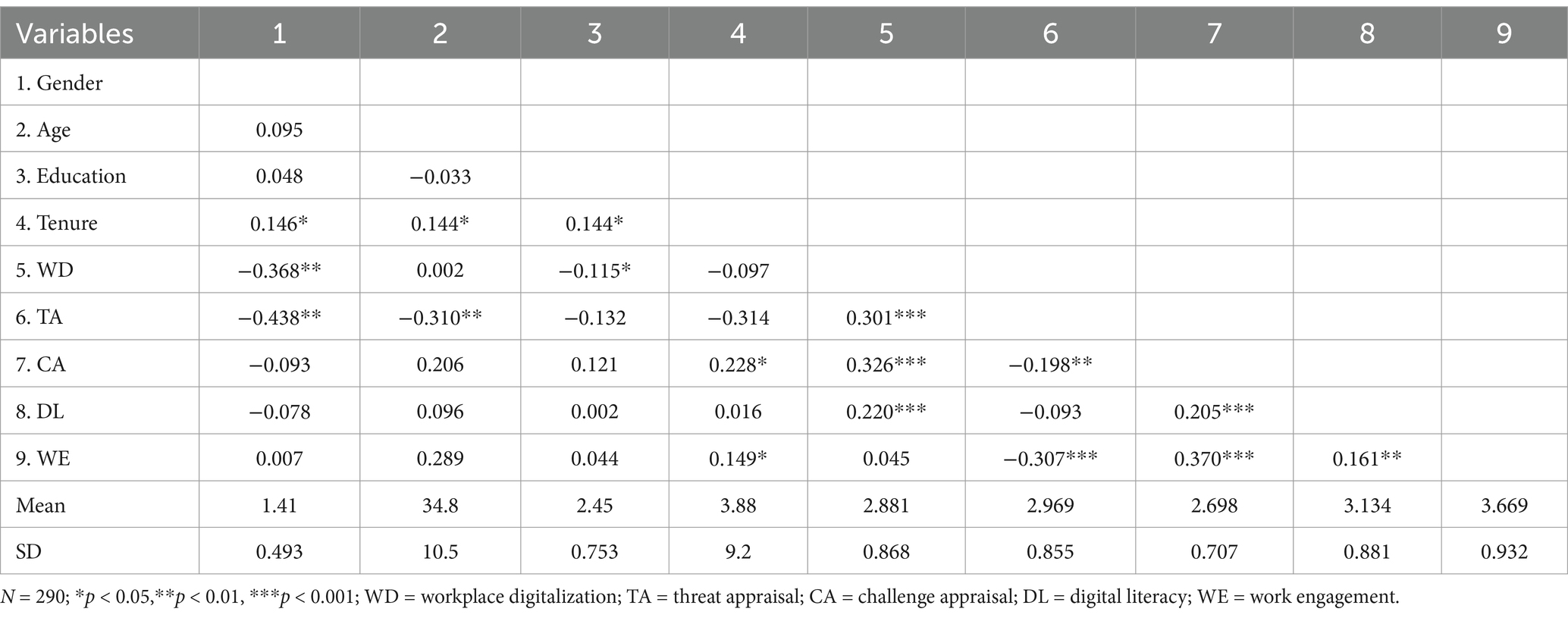 | Variables | 1 | 2 | 3 | 4 | 5 | 6 | 7 | 8 | 9 |
|---|---|---|---|---|---|---|---|---|---|
| 1. Gender | | | | | | | | | |
| 2. Age | 0.095 | | | | | | | | |
| 3. Education | 0.048 | −0.033 | | | | | | | |
| 4. Tenure | 0.146* | 0.144* | 0.144* | | | | | | |
| 5. WD | −0.368** | 0.002 | −0.115* | −0.097 | | | | | |
| 6. TA | −0.438** | −0.310** | −0.132 | −0.314 | 0.301*** | | | | |
| 7. CA | −0.093 | 0.206 | 0.121 | 0.228* | 0.326*** | −0.198** | | | |
| 8. DL | −0.078 | 0.096 | 0.002 | 0.016 | 0.220*** | −0.093 | 0.205*** | | |
| 9. WE | 0.007 | 0.289 | 0.044 | 0.149* | 0.045 | −0.307*** | 0.370*** | 0.161** | |
| Mean | 1.41 | 34.8 | 2.45 | 3.88 | 2.881 | 2.969 | 2.698 | 3.134 | 3.669 |
| SD | 0.493 | 10.5 | 0.753 | 9.2 | 0.868 | 0.855 | 0.707 | 0.881 | 0.932 |

$N$ = 290; *$p$ < 0.05,**$p$ < 0.01, ***$p$ < 0.001; WD = workplace digitalization; TA = threat appraisal; CA = challenge appraisal; DL = digital literacy; WE = work engagement.